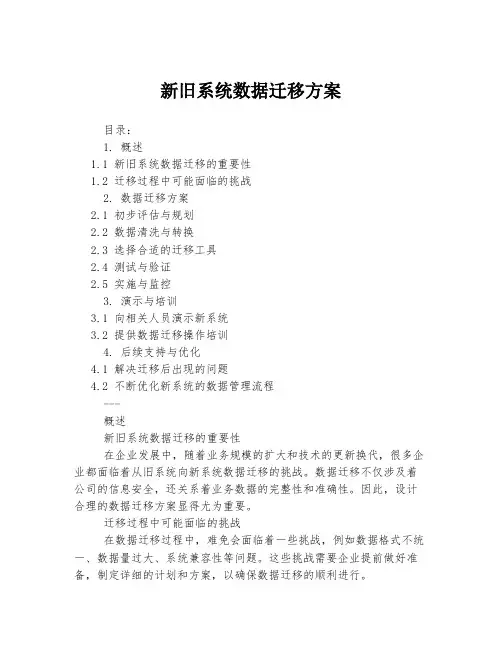 新旧系统数据迁移方案

目录：
1. 概述
1.1 新旧系统数据迁移的重要性
1.2 迁移过程中可能面临的挑战
2. 数据迁移方案
2.1 初步评估与规划
2.2 数据清洗与转换
2.3 选择合适的迁移工具
2.4 测试与验证
2.5 实施与监控
3. 演示与培训
3.1 向相关人员演示新系统
3.2 提供数据迁移操作培训
4. 后续支持与优化
4.1 解决迁移后出现的问题
4.2 不断优化新系统的数据管理流程

概述
新旧系统数据迁移的重要性
在企业发展中，随着业务规模的扩大和技术的更新换代，很多企业都面临着从旧系统向新系统数据迁移的挑战。数据迁移不仅涉及着公司的信息安全，还关系着业务数据的完整性和准确性。因此，设计合理的数据迁移方案显得尤为重要。
迁移过程中可能面临的挑战
在数据迁移过程中，难免会面临着一些挑战，例如数据格式不统一、数据量过大、系统兼容性等问题。这些挑战需要企业提前做好准备，制定详细的计划和方案，以确保数据迁移的顺利进行。